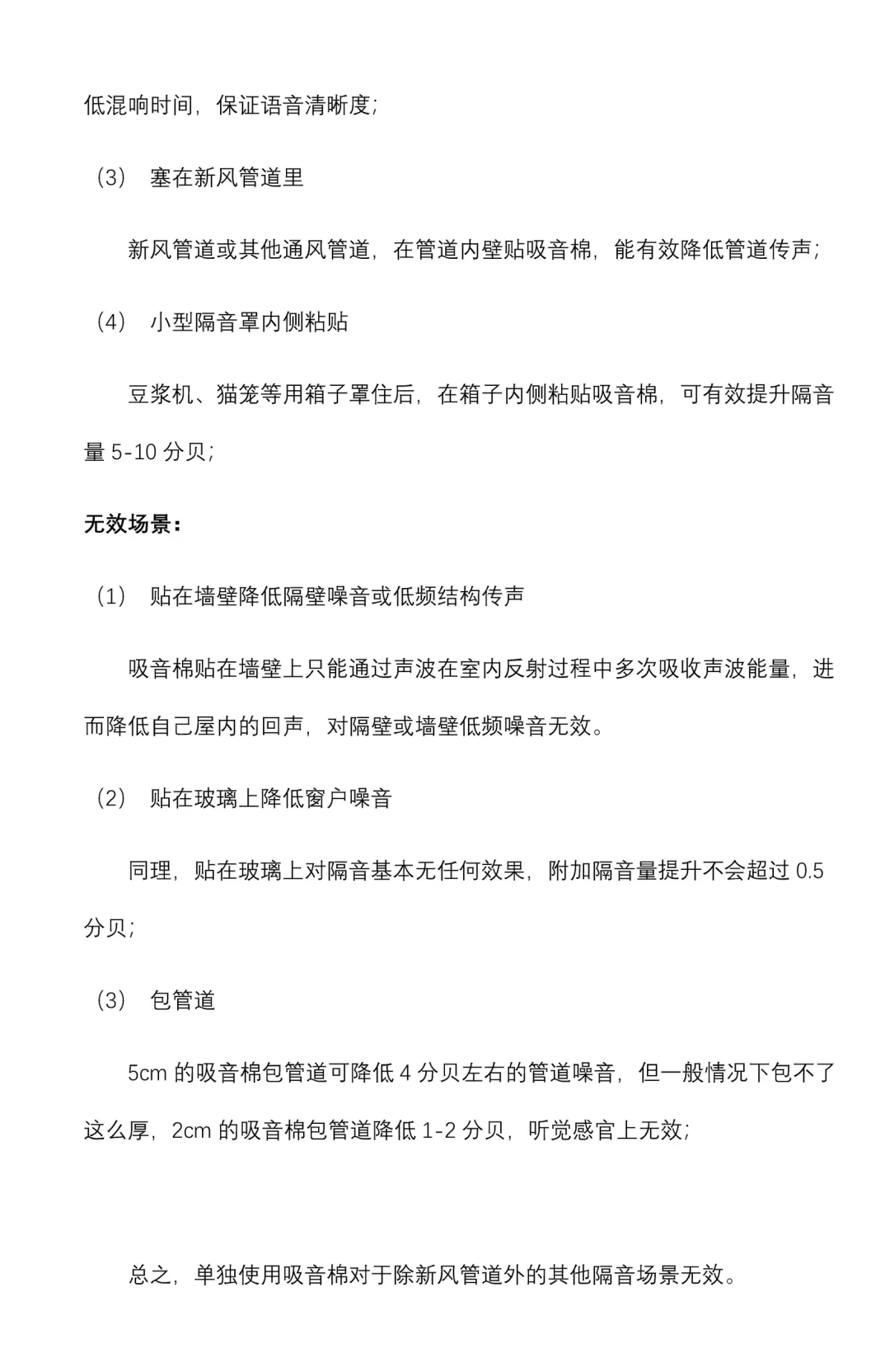 低混响时间，保证语音清晰度；

（3） 塞在新风管道里

新风管道或其他通风管道，在管道内壁贴吸音棉，能有效降低管道传声；

（4） 小型隔音罩内侧粘贴

豆浆机、猫笼等用箱子罩住后，在箱子内侧粘贴吸音棉，可有效提升隔音量 5-10 分贝；

无效场景：

（1） 贴在墙壁降低隔壁噪音或低频结构传声

吸音棉贴在墙壁上只能通过声波在室内反射过程中多次吸收声波能量，进而降低自己屋内的回声，对隔壁或墙壁低频噪音无效。

（2） 贴在玻璃上降低窗户噪音

同理，贴在玻璃上对隔音基本无任何效果，附加隔音量提升不会超过 0.5 分贝；

（3） 包管道

5cm 的吸音棉包管道可降低 4 分贝左右的管道噪音，但一般情况下包不了这么厚，2cm 的吸音棉包管道降低 1-2 分贝，听觉感官上无效；

总之，单独使用吸音棉对于除新风管道外的其他隔音场景无效。